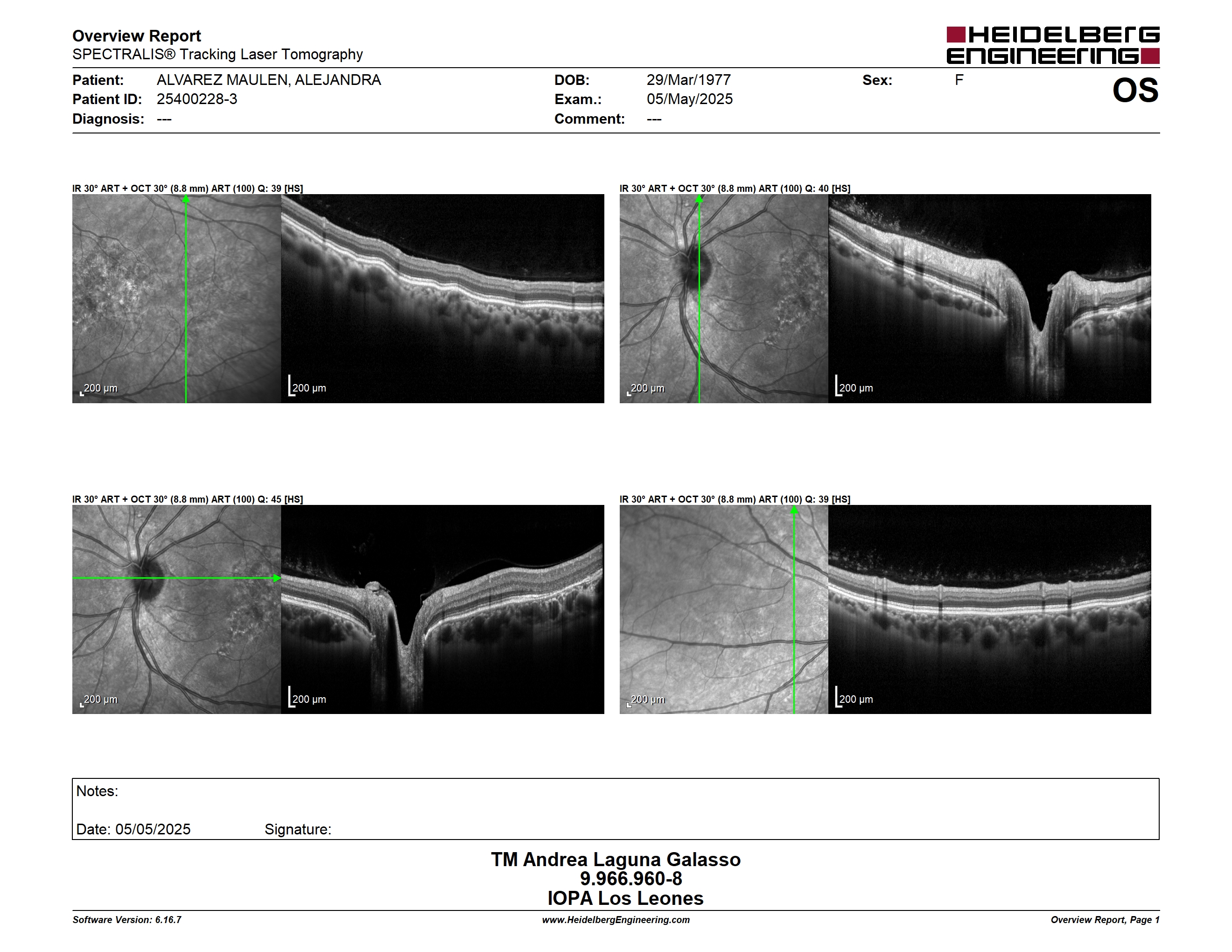 Overview Report
SPECTRALIS® Tracking Laser Tomography

HEIDELBERG ENGINEERING

Patient: ALVAREZ MAULEN, ALEJANDRA
Patient ID: 25400228-3
Diagnosis: ---

DOB: 29/Mar/1977
Exam.: 05/May/2025
Comment: ---

Sex: F

OS

IR 30° ART + OCT 30° (8.8 mm) ART (100) Q: 39 [HS]

200 µm

200 µm

IR 30° ART + OCT 30° (8.8 mm) ART (100) Q: 40 [HS]

200 µm

200 µm

IR 30° ART + OCT 30° (8.8 mm) ART (100) Q: 45 [HS]

200 µm

200 µm

IR 30° ART + OCT 30° (8.8 mm) ART (100) Q: 39 [HS]

200 µm

200 µm

Notes:

Date: 05/05/2025 Signature:

TM Andrea Laguna Galasso
9.966.960-8
IOPA Los Leones

Software Version: 6.16.7
www.HeidelbergEngineering.com
Overview Report, Page 1